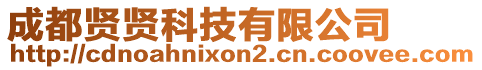 成都贤贤科技有限公司
http://cdnoahnixon2.cn.coovee.com